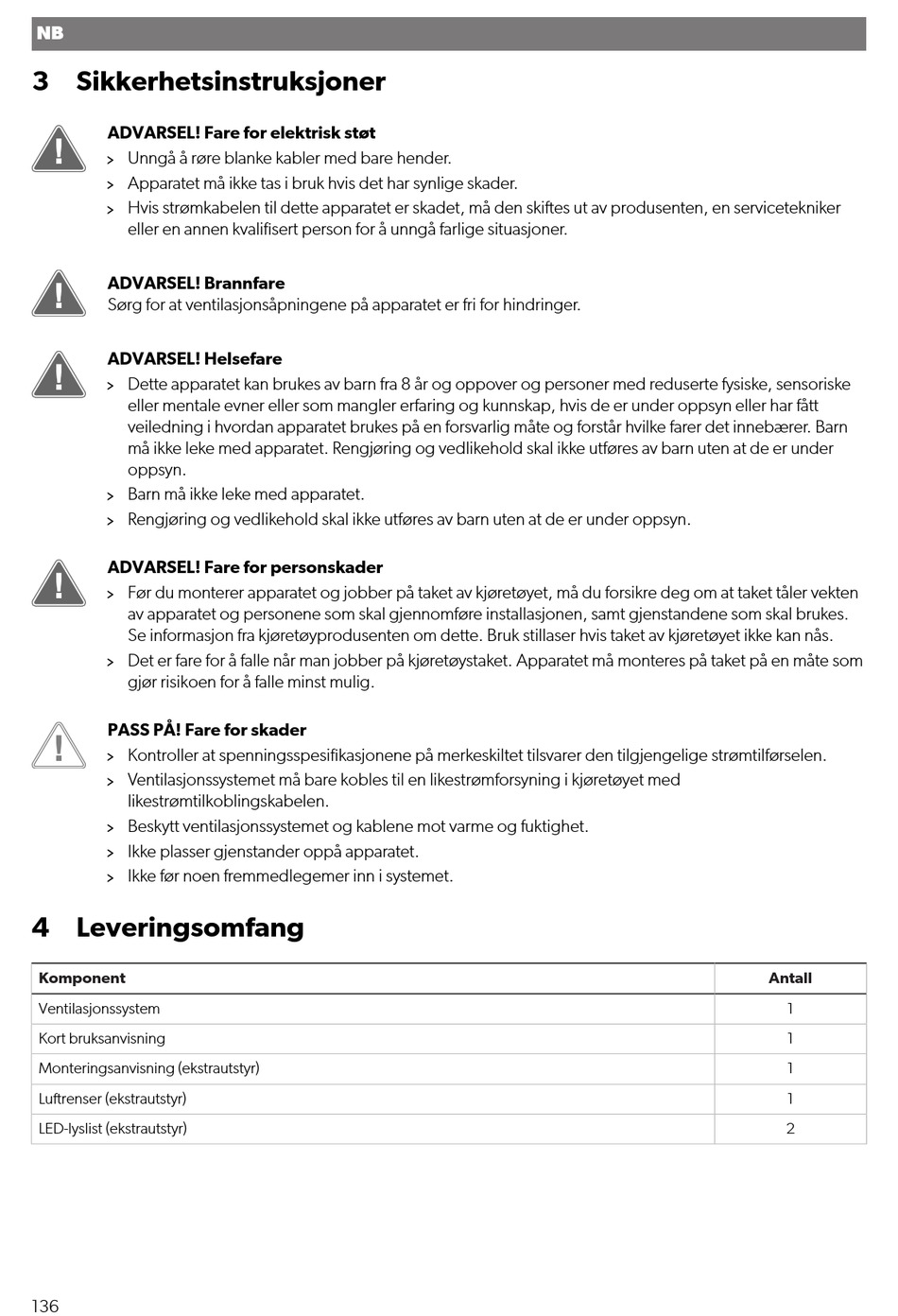 NB

3 Sikkerhetsinstruksjoner

ADVARSEL! Fare for elektrisk støt
> Unngå å røre blanke kabler med bare hender.
> Apparatet må ikke tas i bruk hvis det har synlige skader.
> Hvis strømkabelen til dette apparatet er skadet, må den skiftes ut av produsenten, en servicetekniker eller en annen kvalifisert person for å unngå farlige situasjoner.

ADVARSEL! Brannfare
Sørg for at ventilasjonsåpningene på apparatet er fri for hindringer.

ADVARSEL! Helsefare
> Dette apparatet kan brukes av barn fra 8 år og oppover og personer med reduserte fysiske, sensoriske eller mentale evner eller som mangler erfaring og kunnskap, hvis de er under oppsyn eller har fått veiledning i hvordan apparatet brukes på en forsvarlig måte og forstår hvilke farer det innebærer. Barn må ikke leke med apparatet. Rengjøring og vedlikehold skal ikke utføres av barn uten at de er under oppsyn.
> Barn må ikke leke med apparatet.
> Rengjøring og vedlikehold skal ikke utføres av barn uten at de er under oppsyn.

ADVARSEL! Fare for personskader
> Før du monterer apparatet og jobber på taket av kjøretøyet, må du forsikre deg om at taket tåler vekten av apparatet og personene som skal gjennomføre installasjonen, samt gjenstandene som skal brukes. Se informasjon fra kjøretøyprodusenten om dette. Bruk stillaser hvis taket av kjøretøyet ikke kan nås.
> Det er fare for å falle når man jobber på kjøretøystaket. Apparatet må monteres på taket på en måte som gjør risikoen for å falle minst mulig.

PASS PÅ! Fare for skader
> Kontroller at spenningsspesifikasjonene på merkeskiltet tilsvarer den tilgjengelige strømtilførselen.
> Ventilasjonssystemet må bare kobles til en likestrømforsyning i kjøretøyet med likestrømtilkoblingskabelen.
> Beskytt ventilasjonssystemet og kablene mot varme og fuktighet.
> Ikke plasser gjenstander oppå apparatet.
> Ikke før noen fremmedlegemer inn i systemet.

4 Leveringsomfang

| Komponent | Antall |
|---|---|
| Ventilasjonssystem | 1 |
| Kort bruksanvisning | 1 |
| Monteringsanvisning (ekstrautstyr) | 1 |
| Luftrenser (ekstrautstyr) | 1 |
| LED-lyslist (ekstrautstyr) | 2 |

136